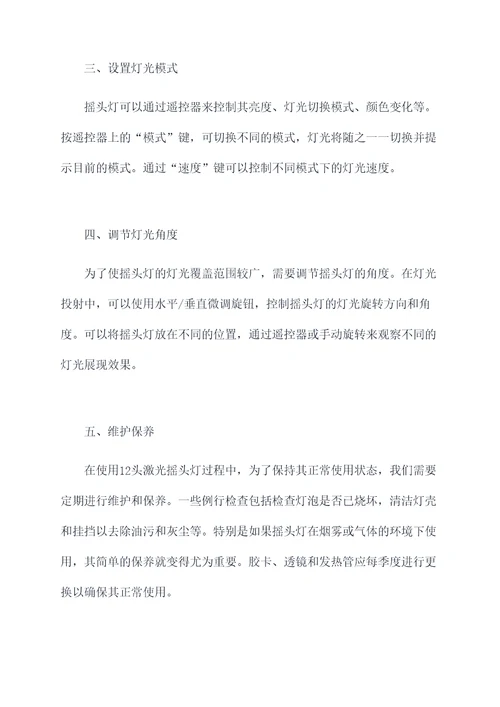 三、设置灯光模式

摇头灯可以通过遥控器来控制其亮度、灯光切换模式、颜色变化等。按遥控器上的“模式”键，可切换不同的模式，灯光将随之一一切换并提示目前的模式。通过“速度”键可以控制不同模式下的灯光速度。

四、调节灯光角度

为了使摇头灯的灯光覆盖范围较广，需要调节摇头灯的角度。在灯光投射中，可以使用水平/垂直微调旋钮，控制摇头灯的灯光旋转方向和角度。可以将摇头灯放在不同的位置，通过遥控器或手动旋转来观察不同的灯光展现效果。

五、维护保养

在使用12头激光摇头灯过程中，为了保持其正常使用状态，我们需要定期进行维护和保养。一些例行检查包括检查灯泡是否已烧坏，清洁灯壳和挂挡以去除油污和灰尘等。特别是如果摇头灯在烟雾或气体的环境下使用，其简单的保养就变得尤为重要。胶卡、透镜和发热管应每季度进行更换以确保其正常使用。